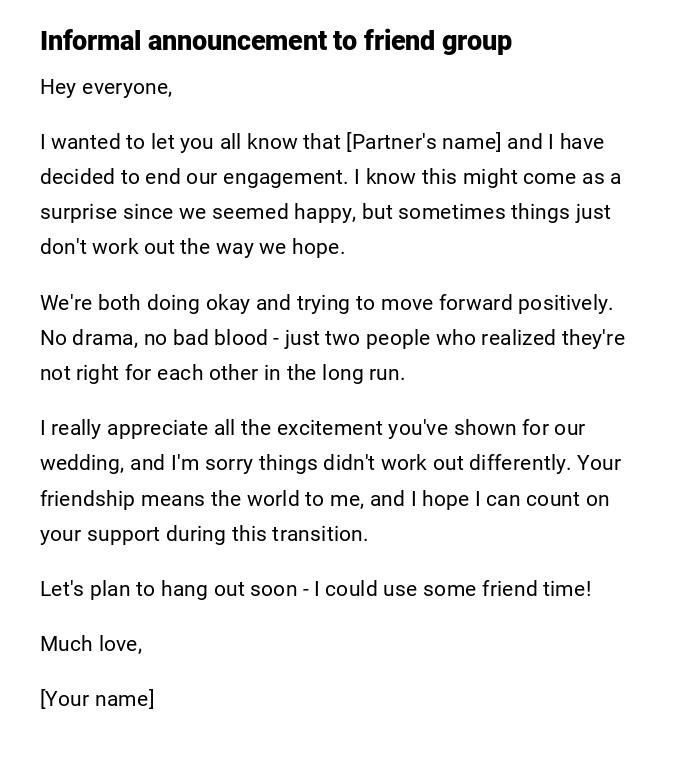 Informal announcement to friend group

Hey everyone,

I wanted to let you all know that [Partner's name] and I have decided to end our engagement. I know this might come as a surprise since we seemed happy, but sometimes things just don't work out the way we hope.

We're both doing okay and trying to move forward positively. No drama, no bad blood - just two people who realized they're not right for each other in the long run.

I really appreciate all the excitement you've shown for our wedding, and I'm sorry things didn't work out differently. Your friendship means the world to me, and I hope I can count on your support during this transition.

Let's plan to hang out soon - I could use some friend time!

Much love,

[Your name]